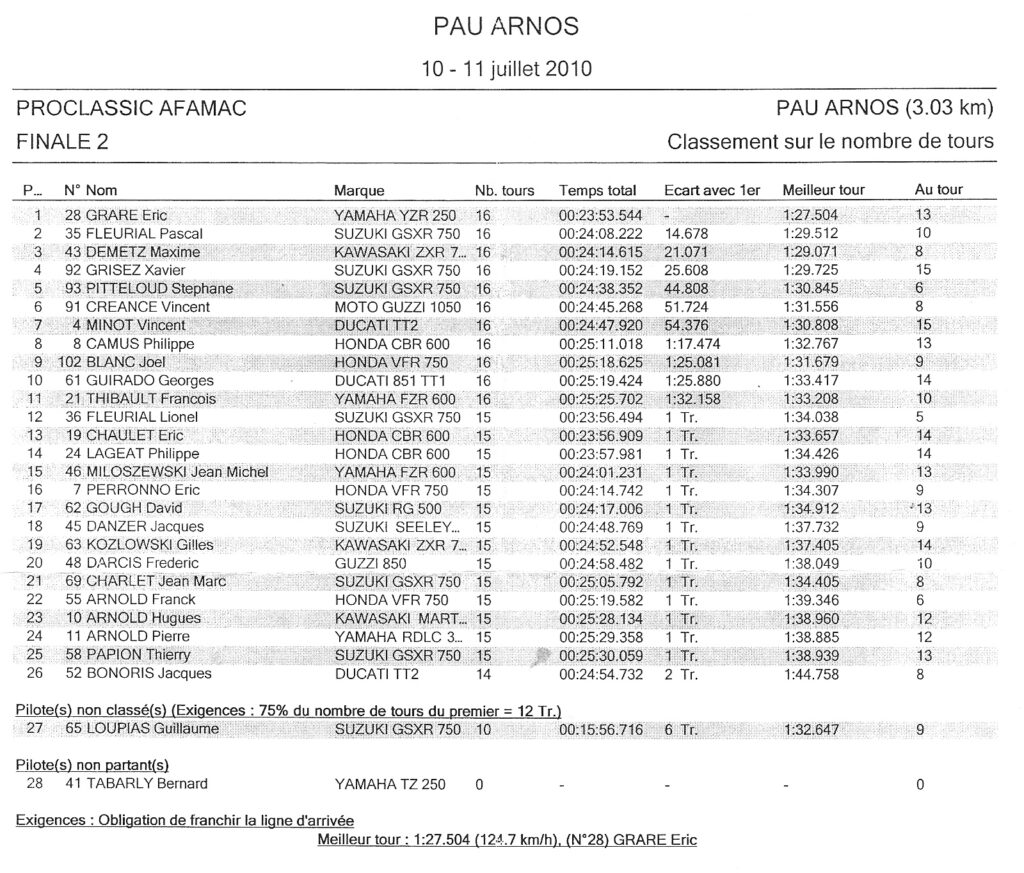 PAU ARNOS

10 - 11 juillet 2010

PROCLASSIC AFAMAC

PAU ARNOS (3.03 km)

FINALE 2

Classement sur le nombre de tours

| P... | N° Nom | Marque | Nb. tours | Temps total | Ecart avec 1er | Meilleur tour | Au tour |
|---|---|---|---|---|---|---|---|
| 1 | 28 GRARE Eric | YAMAHA YZR 250 | 16 | 00:23:53.544 | - | 1:27.504 | 13 |
| 2 | 35 FLEURIAL Pascal | SUZUKI GSXR 750 | 16 | 00:24:08.222 | 14.678 | 1:29.512 | 10 |
| 3 | 43 DEMETZ Maxime | KAWASAKI ZXR 7... | 16 | 00:24:14.615 | 21.071 | 1:29.071 | 8 |
| 4 | 92 GRISEZ Xavier | SUZUKI GSXR 750 | 16 | 00:24:19.152 | 25.608 | 1:29.725 | 15 |
| 5 | 93 PITTELOUD Stephane | SUZUKI GSXR 750 | 16 | 00:24:38.352 | 44.808 | 1:30.845 | 6 |
| 6 | 91 CREANCE Vincent | MOTO GUZZI 1050 | 16 | 00:24:45.268 | 51.724 | 1:31.556 | 8 |
| 7 | 4 MINOT Vincent | DUCATI TT2 | 16 | 00:24:47.920 | 54.376 | 1:30.808 | 15 |
| 8 | 8 CAMUS Philippe | HONDA CBR 600 | 16 | 00:25:11.018 | 1:17.474 | 1:32.767 | 13 |
| 9 | 102 BLANC Joel | HONDA VFR 750 | 16 | 00:25:18.625 | 1:25.081 | 1:31.679 | 9 |
| 10 | 61 GUIRADO Georges | DUCATI 851 TT1 | 16 | 00:25:19.424 | 1:25.880 | 1:33.417 | 14 |
| 11 | 21 THIBAULT Francois | YAMAHA FZR 600 | 16 | 00:25:25.702 | 1:32.158 | 1:33.208 | 10 |
| 12 | 36 FLEURIAL Lionel | SUZUKI GSXR 750 | 15 | 00:23:56.494 | 1 Tr. | 1:34.038 | 5 |
| 13 | 19 CHAULET Eric | HONDA CBR 600 | 15 | 00:23:56.909 | 1 Tr. | 1:33.657 | 14 |
| 14 | 24 LAGEAT Philippe | HONDA CBR 600 | 15 | 00:23:57.981 | 1 Tr. | 1:34.426 | 14 |
| 15 | 46 MILOSZEWSKI Jean Michel | YAMAHA FZR 600 | 15 | 00:24:01.231 | 1 Tr. | 1:33.990 | 13 |
| 16 | 7 PERRONNO Eric | HONDA VFR 750 | 15 | 00:24:14.742 | 1 Tr. | 1:34.307 | 9 |
| 17 | 62 GOUGH David | SUZUKI RG 500 | 15 | 00:24:17.006 | 1 Tr. | 1:34.912 | 13 |
| 18 | 45 DANZER Jacques | SUZUKI SEELEY... | 15 | 00:24:48.769 | 1 Tr. | 1:37.732 | 9 |
| 19 | 63 KOZLOWSKI Gilles | KAWASAKI ZXR 7... | 15 | 00:24:52.548 | 1 Tr. | 1:37.405 | 14 |
| 20 | 48 DARCIS Frederic | GUZZI 850 | 15 | 00:24:58.482 | 1 Tr. | 1:38.049 | 10 |
| 21 | 69 CHARLET Jean Marc | SUZUKI GSXR 750 | 15 | 00:25:05.792 | 1 Tr. | 1:34.405 | 8 |
| 22 | 55 ARNOLD Franck | HONDA VFR 750 | 15 | 00:25:19.582 | 1 Tr. | 1:39.346 | 6 |
| 23 | 10 ARNOLD Hugues | KAWASAKI MART... | 15 | 00:25:28.134 | 1 Tr. | 1:38.960 | 12 |
| 24 | 11 ARNOLD Pierre | YAMAHA RDLC 3... | 15 | 00:25:29.358 | 1 Tr. | 1:38.885 | 12 |
| 25 | 58 PAPION Thierry | SUZUKI GSXR 750 | 15 | 00:25:30.059 | 1 Tr. | 1:38.939 | 13 |
| 26 | 52 BONORIS Jacques | DUCATI TT2 | 14 | 00:24:54.732 | 2 Tr. | 1:44.758 | 8 |

Pilote(s) non classé(s) (Exigences : 75% du nombre de tours du premier = 12 Tr.)

| 27 | 65 LOUPIAS Guillaume | SUZUKI GSXR 750 | 10 | 00:15:56.716 | 6 Tr. | 1:32.647 | 9 |
|---|---|---|---|---|---|---|---|

Pilote(s) non partant(s)

| 28 | 41 TABARLY Bernard | YAMAHA TZ 250 | 0 | - | - | - | 0 |
|---|---|---|---|---|---|---|---|

Exigences : Obligation de franchir la ligne d'arrivée

Meilleur tour : 1:27.504 (124.7 km/h), (N°28) GRARE Eric